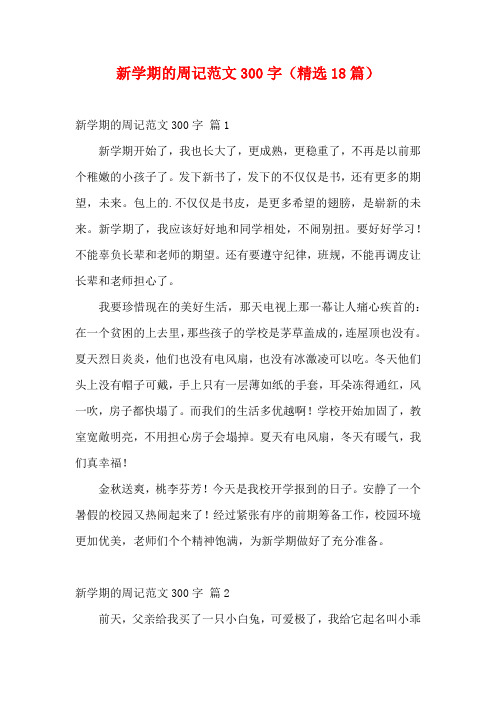 新学期的周记范文300字（精选18篇）

新学期的周记范文300字 篇1

新学期开始了，我也长大了，更成熟，更稳重了，不再是以前那个稚嫩的小孩子了。发下新书了，发下的不仅仅是书，还有更多的期望，未来。包上的.不仅仅是书皮，是更多希望的翅膀，是崭新的未来。新学期了，我应该好好地和同学相处，不闹别扭。要好好学习！不能辜负长辈和老师的期望。还有要遵守纪律，班规，不能再调皮让长辈和老师担心了。

我要珍惜现在的美好生活，那天电视上那一幕让人痛心疾首的：在一个贫困的上去里，那些孩子的学校是茅草盖成的，连屋顶也没有。夏天烈日炎炎，他们也没有电风扇，也没有冰激凌可以吃。冬天他们头上没有帽子可戴，手上只有一层薄如纸的手套，耳朵冻得通红，风一吹，房子都快塌了。而我们的生活多优越啊！学校开始加固了，教室宽敞明亮，不用担心房子会塌掉。夏天有电风扇，冬天有暖气，我们真幸福！

金秋送爽，桃李芬芳！今天是我校开学报到的日子。安静了一个暑假的校园又热闹起来了！经过紧张有序的前期筹备工作，校园环境更加优美，老师们个个精神饱满，为新学期做好了充分准备。

新学期的周记范文300字 篇2

前天，父亲给我买了一只小白兔，可爱极了，我给它起名叫小乖